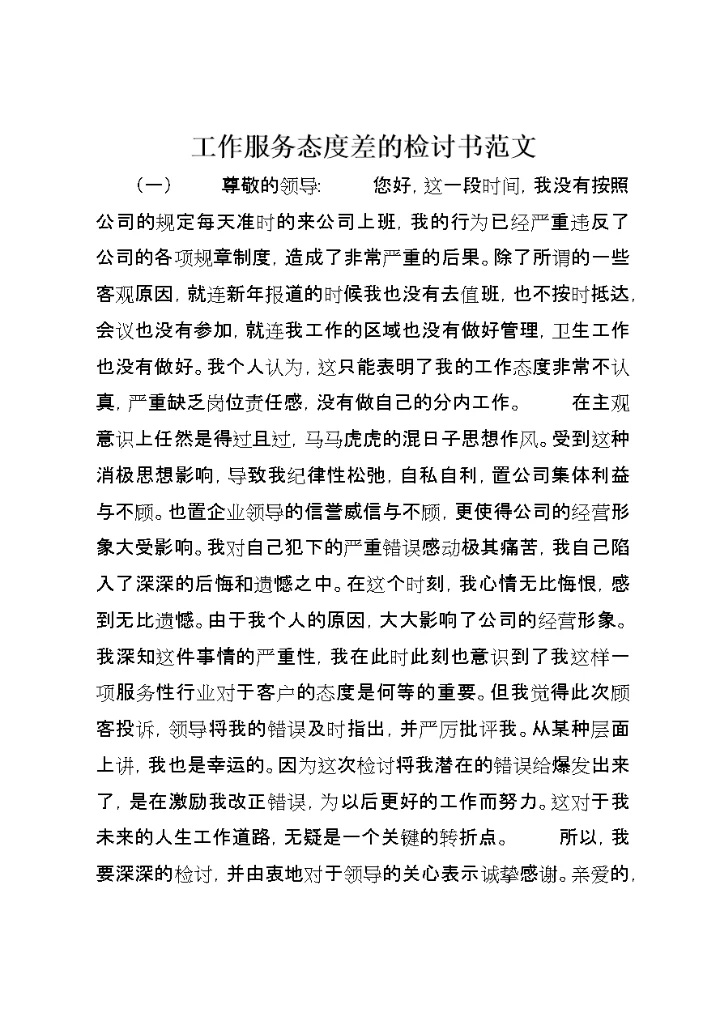 工作服务态度差的检讨书范文

（一）　尊敬的领导:　您好，这一段时间，我没有按照公司的规定每天准时的来公司上班，我的行为已经严重违反了公司的各项规章制度，造成了非常严重的后果。除了所谓的一些客观原因，就连新年报道的时候我也没有去值班，也不按时抵达，会议也没有参加，就连我工作的区域也没有做好管理，卫生工作也没有做好。我个人认为，这只能表明了我的工作态度非常不认真，严重缺乏岗位责任感，没有做自己的分内工作。　在主观意识上任然是得过且过，马马虎虎的混日子思想作风。受到这种消极思想影响，导致我纪律性松弛，自私自利，置公司集体利益与不顾。也置企业领导的信誉威信与不顾，更使得公司的经营形象大受影响。我对自己犯下的严重错误感动极其痛苦，我自己陷入了深深的后悔和遗憾之中。在这个时刻，我心情无比悔恨，感到无比遗憾。由于我个人的原因，大大影响了公司的经营形象。我深知这件事情的严重性，我在此时此刻也意识到了我这样一项服务性行业对于客户的态度是何等的重要。但我觉得此次顾客投诉，领导将我的错误及时指出，并严厉批评我。从某种层面上讲，我也是幸运的。因为这次检讨将我潜在的错误给爆发出来了，是在激励我改正错误，为以后更好的工作而努力。这对于我未来的人生工作道路，无疑是一个关键的转折点。　所以，我要深深的检讨，并由衷地对于领导的关心表示诚挚感谢。亲爱的，